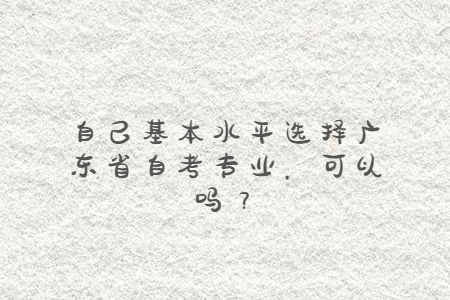 自己基本水平选择广东省自考专业，可以吗？